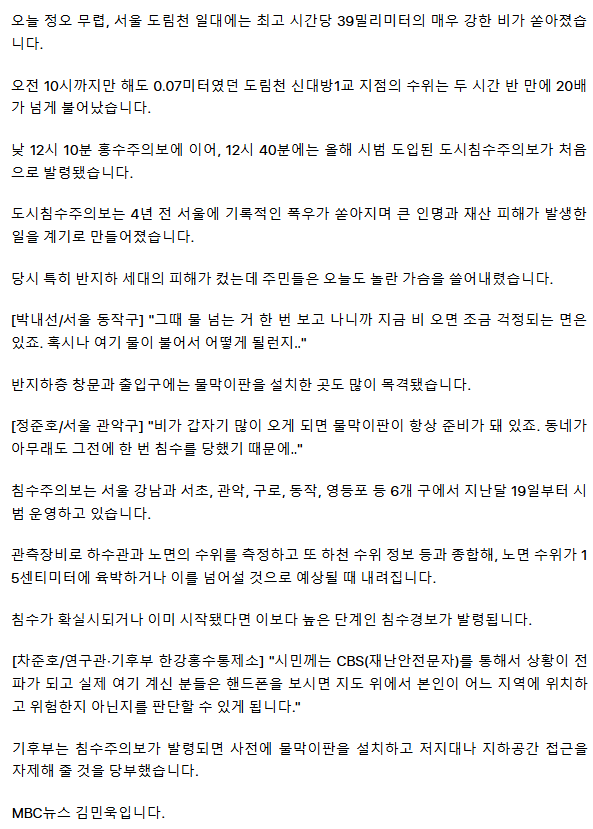 오늘 정오 무렵, 서울 도림천 일대에는 최고 시간당 39밀리미터의 매우 강한 비가 쏟아졌습니다.

오전 10시까지만 해도 0.07미터였던 도림천 신대방1교 지점의 수위는 두 시간 반 만에 20배가 넘게 불어났습니다.

낮 12시 10분 홍수주의보에 이어, 12시 40분에는 올해 시범 도입된 도시침수주의보가 처음으로 발령됐습니다.

도시침수주의보는 4년 전 서울에 기록적인 폭우가 쏟아지며 큰 인명과 재산 피해가 발생한 일을 계기로 만들어졌습니다.

당시 특히 반지하 세대의 피해가 컸는데 주민들은 오늘도 놀란 가슴을 쓸어내렸습니다.

[박내선/서울 동작구] "그때 물 넘는 거 한 번 보고 나니까 지금 비 오면 조금 걱정되는 면은 있죠. 혹시나 여기 물이 불어서 어떻게 될런지.."

반지하층 창문과 출입구에는 물막이판을 설치한 곳도 많이 목격됐습니다.

[정준호/서울 관악구] "비가 갑자기 많이 오게 되면 물막이판이 항상 준비가 돼 있죠. 동네가 아무래도 그전에 한 번 침수를 당했기 때문에.."

침수주의보는 서울 강남과 서초, 관악, 구로, 동작, 영등포 등 6개 구에서 지난달 19일부터 시범 운영하고 있습니다.

관측장비로 하수관과 노면의 수위를 측정하고 또 하천 수위 정보 등과 종합해, 노면 수위가 15센티미터에 육박하거나 이를 넘어설 것으로 예상될 때 내려집니다.

침수가 확실시되거나 이미 시작됐다면 이보다 높은 단계인 침수경보가 발령됩니다.

[차준호/연구관·기후부 한강홍수통제소] "시민께는 CBS(재난안전문자)를 통해서 상황이 전파가 되고 실제 여기 계신 분들은 핸드폰을 보시면 지도 위에서 본인이 어느 지역에 위치하고 위험한지 아닌지를 판단할 수 있게 됩니다."

기후부는 침수주의보가 발령되면 사전에 물막이판을 설치하고 저지대나 지하공간 접근을 자제해 줄 것을 당부했습니다.

MBC뉴스 김민욱입니다.